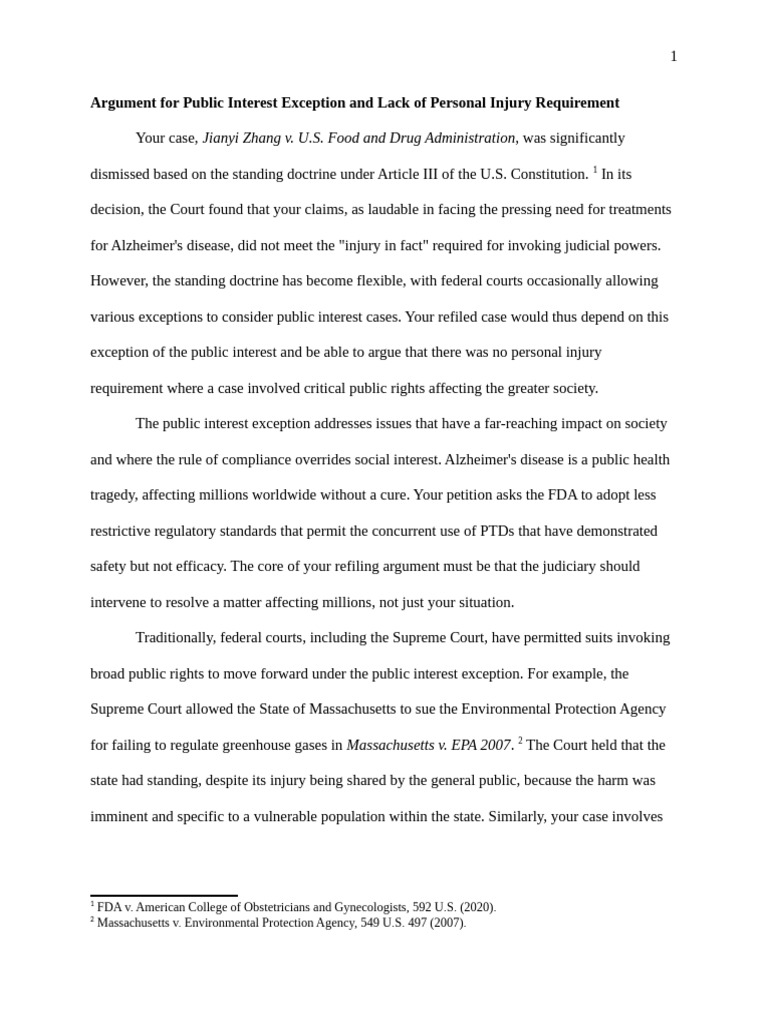 1

Argument for Public Interest Exception and Lack of Personal Injury Requirement

Your case, Jianyi Zhang v. U.S. Food and Drug Administration, was significantly dismissed based on the standing doctrine under Article III of the U.S. Constitution. $^{1}$ In its decision, the Court found that your claims, as laudable in facing the pressing need for treatments for Alzheimer's disease, did not meet the "injury in fact" required for invoking judicial powers. However, the standing doctrine has become flexible, with federal courts occasionally allowing various exceptions to consider public interest cases. Your refiled case would thus depend on this exception of the public interest and be able to argue that there was no personal injury requirement where a case involved critical public rights affecting the greater society.

The public interest exception addresses issues that have a far-reaching impact on society and where the rule of compliance overrides social interest. Alzheimer's disease is a public health tragedy, affecting millions worldwide without a cure. Your petition asks the FDA to adopt less restrictive regulatory standards that permit the concurrent use of PTDs that have demonstrated safety but not efficacy. The core of your refiling argument must be that the judiciary should intervene to resolve a matter affecting millions, not just your situation.

Traditionally, federal courts, including the Supreme Court, have permitted suits invoking broad public rights to move forward under the public interest exception. For example, the Supreme Court allowed the State of Massachusetts to sue the Environmental Protection Agency for failing to regulate greenhouse gases in Massachusetts v. EPA 2007. $^{2}$ The Court held that the state had standing, despite its injury being shared by the general public, because the harm was imminent and specific to a vulnerable population within the state. Similarly, your case involves

$^{1}$ FDA v. American College of Obstetricians and Gynecologists, 592 U.S. (2020).
$^{2}$ Massachusetts v. Environmental Protection Agency, 549 U.S. 497 (2007).